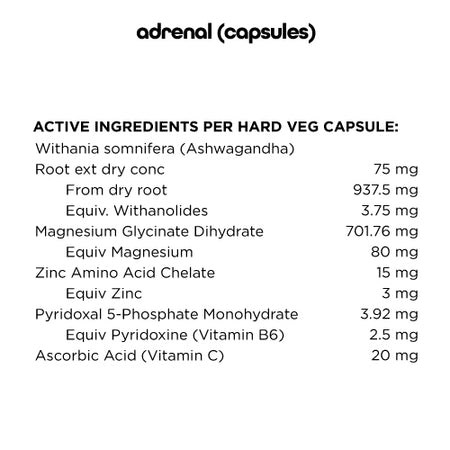 adrenal (capsules)

ACTIVE INGREDIENTS PER HARD VEG CAPSULE:

Withania somnifera (Ashwagandha)
Root ext dry conc 75 mg
From dry root 937.5 mg
Equiv. Withanolides 3.75 mg
Magnesium Glycinate Dihydrate 701.76 mg
Equiv Magnesium 80 mg
Zinc Amino Acid Chelate 15 mg
Equiv Zinc 3 mg
Pyridoxal 5-Phosphate Monohydrate 3.92 mg
Equiv Pyridoxine (Vitamin B6) 2.5 mg
Ascorbic Acid (Vitamin C) 20 mg